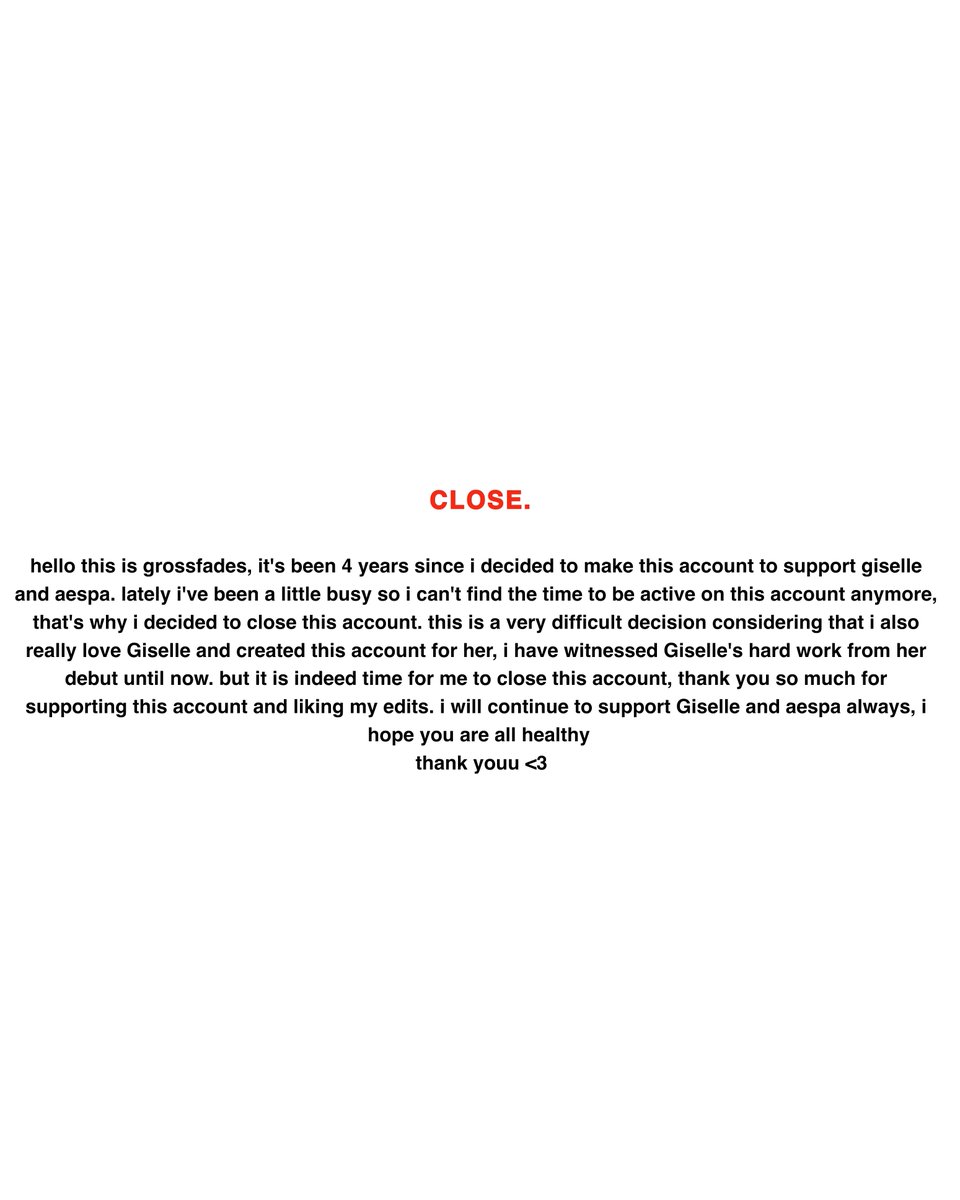 CLOSE.

hello this is grossfades, it's been 4 years since i decided to make this account to support giselle and aespa. lately i've been a little busy so i can't find the time to be active on this account anymore, that's why i decided to close this account. this is a very difficult decision considering that i also really love Giselle and created this account for her, i have witnessed Giselle's hard work from her debut until now. but it is indeed time for me to close this account, thank you so much for supporting this account and liking my edits. i will continue to support Giselle and aespa always, i hope you are all healthy
thank youu <3